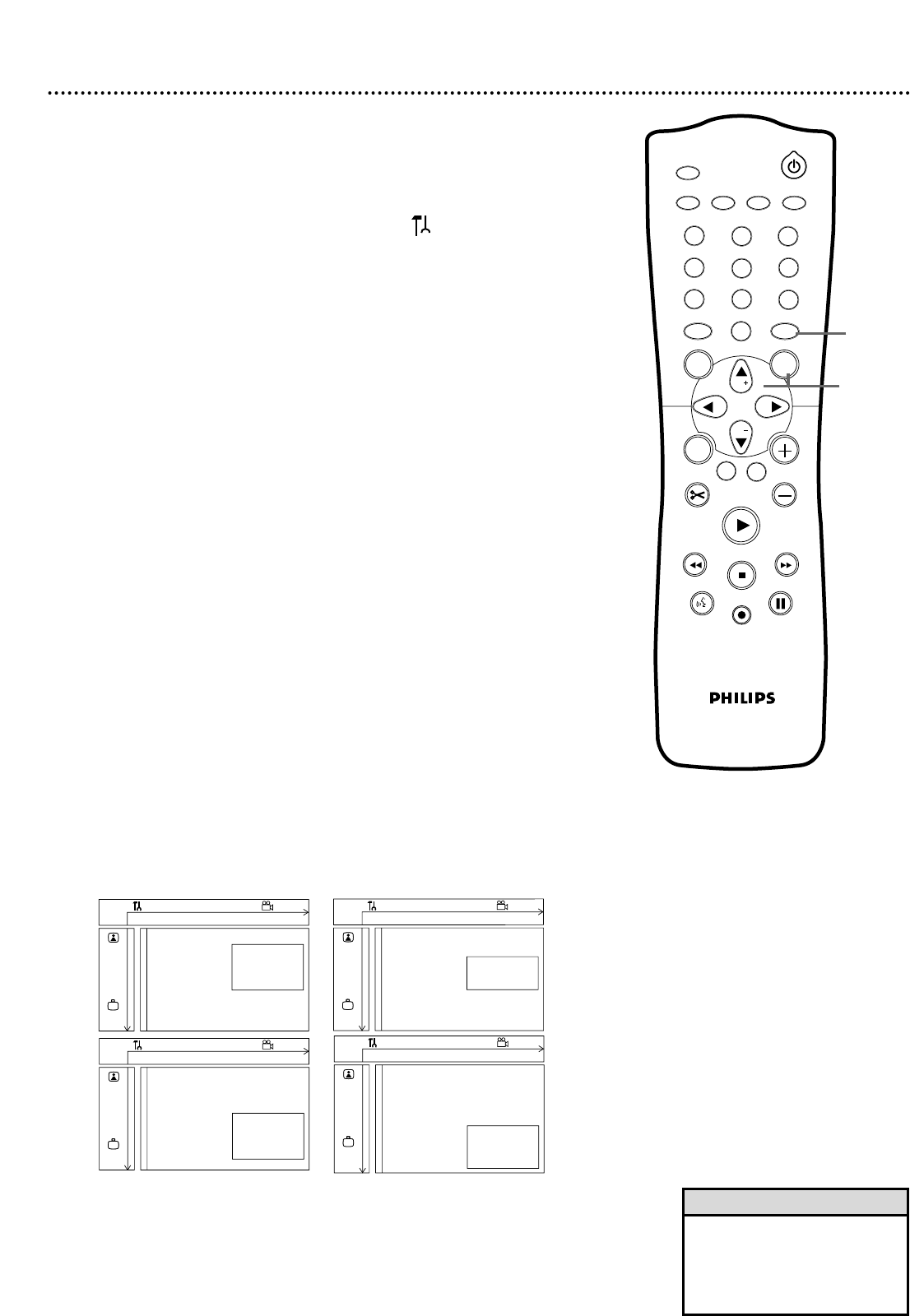 PHILIPS